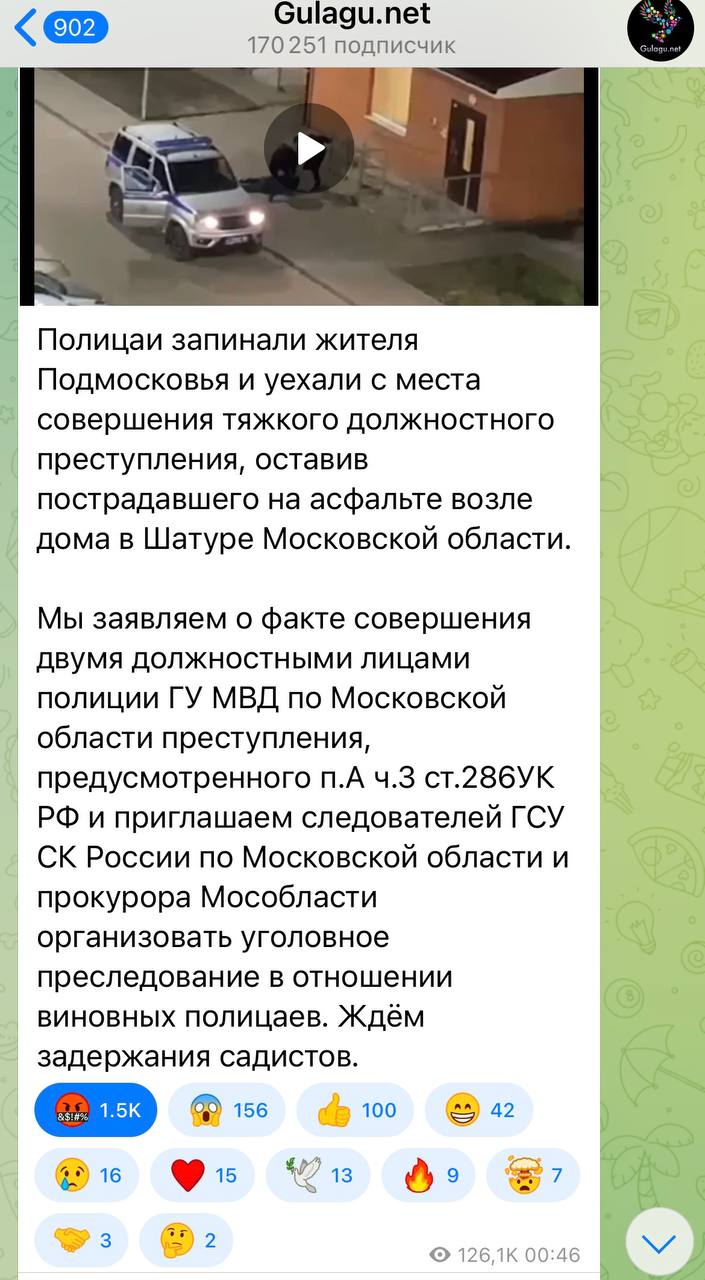 902
Gulagu.net
170 251 подписчик
Gulagu.net

Полицаи запинали жителя Подмосковья и уехали с места совершения тяжкого должностного преступления, оставив пострадавшего на асфальте возле дома в Шатуре Московской области.

Мы заявляем о факте совершения двумя должностными лицами полиции ГУ МВД по Московской области преступления, предусмотренного п.А ч.3 ст.286УК РФ и приглашаем следователей ГСУ СК России по Московской области и прокурора Мособласти организовать уголовное преследование в отношении виновных полицаев. Ждём задержания садистов.

1.5K 156 100 42
16 15 13 9 7
3 2
126,1K 00:46